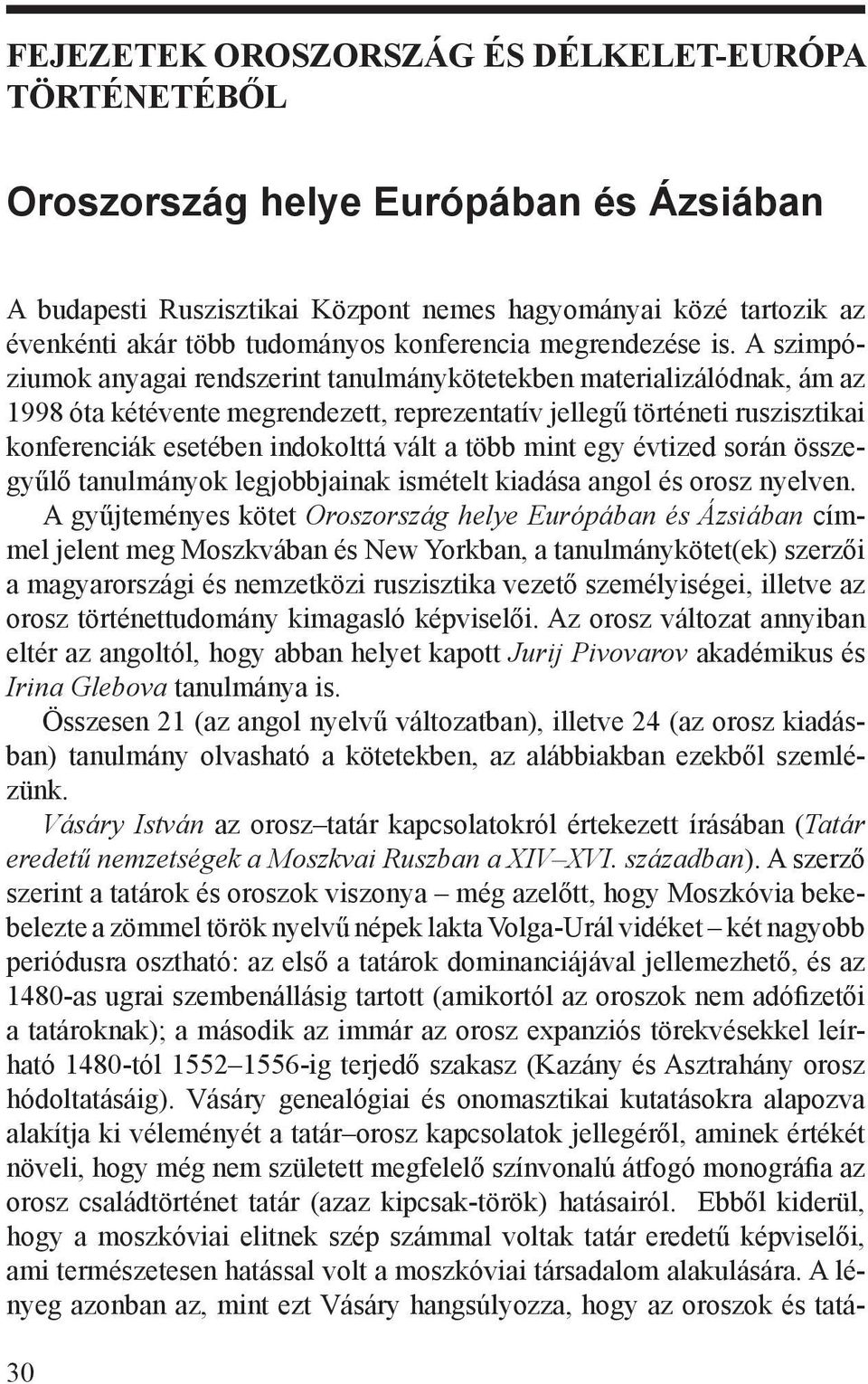 FEJEZETEK OROSZORSZÁG ÉS DÉLKELET-EURÓPA TÖRTÉNETÉBŐL

Oroszország helye Európában és Ázsiában

A budapesti Ruszisztikai Központ nemes hagyományai közé tartozik az évenkénti akár több tudományos konferencia megrendezése is. A szimpóziumok anyagai rendszerint tanulmánykötetekben materializálódnak, ám az 1998 óta kétévente megrendezett, reprezentatív jellegű történeti ruszisztikai konferenciák esetében indokolttá vált a több mint egy évtized során összegyűlő tanulmányok legjobbjainak ismételt kiadása angol és orosz nyelven.

A gyűjteményes kötet Oroszország helye Európában és Ázsiában címmel jelent meg Moszkvában és New Yorkban, a tanulmánykötet(ek) szerzői a magyarországi és nemzetközi ruszisztika vezető személyiségei, illetve az orosz történettudomány kimagasló képviselői. Az orosz változat annyiban eltér az angoltól, hogy abban helyet kapott Jurij Pivovarov akadémikus és Irina Glebova tanulmánya is.

Összesen 21 (az angol nyelvű változatban), illetve 24 (az orosz kiadásban) tanulmány olvasható a kötetekben, az alábbiakban ezekből szemlézünk.

Vásáry István az orosz–tatár kapcsolatokról értekezett írásában (Tatár eredetű nemzetségek a Moszkvai Ruszban a XIV–XVI. században). A szerző szerint a tatárok és oroszok viszonya – még azelőtt, hogy Moszkóvia bekebelezte a zömmel török nyelvű népek lakta Volga-Urál vidéket – két nagyobb periódusra osztható: az első a tatárok dominanciájával jellemezhető, és az 1480-as ugrai szembenállásig tartott (amikortól az oroszok nem adófizetői a tatároknak); a második az immár az orosz expanziós törekvésekkel leírható 1480-tól 1552–1556-ig terjedő szakasz (Kazány és Asztrahány orosz hódoltatásáig). Vásáry genealógiai és onomasztikai kutatásokra alapozva alakítja ki véleményét a tatár–orosz kapcsolatok jellegéről, aminek értékét növeli, hogy még nem született megfelelő színvonalú átfogó monográfia az orosz családtörténet tatár (azaz kipcsak-török) hatásairól. Ebből kiderül, hogy a moszkóviai elitnek szép számmal voltak tatár eredetű képviselői, ami természetesen hatással volt a moszkóviai társadalom alakulására. A lényeg azonban az, mint ezt Vásáry hangsúlyozza, hogy az oroszok és tatá-

30